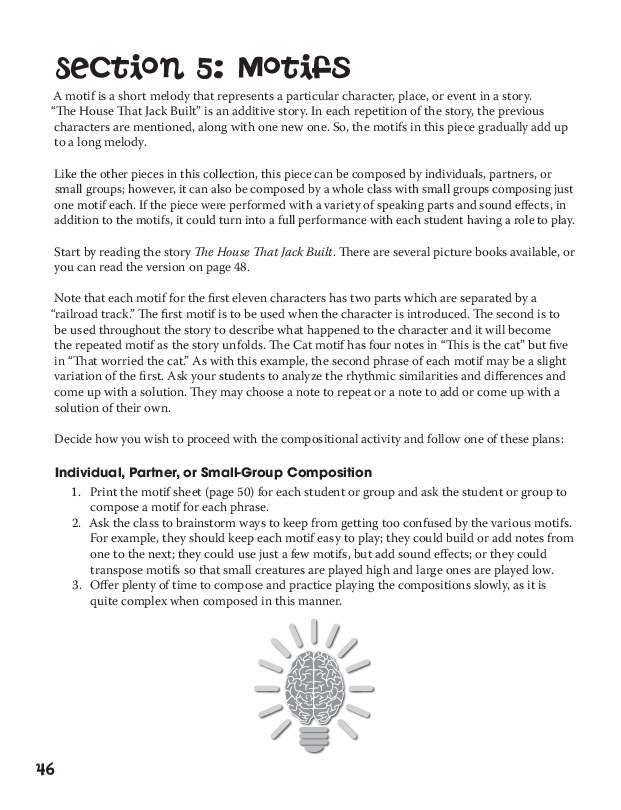 Section 5: Motifs

A motif is a short melody that represents a particular character, place, or event in a story. "The House That Jack Built" is an additive story. In each repetition of the story, the previous characters are mentioned, along with one new one. So, the motifs in this piece gradually add up to a long melody.

Like the other pieces in this collection, this piece can be composed by individuals, partners, or small groups; however, it can also be composed by a whole class with small groups composing just one motif each. If the piece were performed with a variety of speaking parts and sound effects, in addition to the motifs, it could turn into a full performance with each student having a role to play.

Start by reading the story The House That Jack Built. There are several picture books available, or you can read the version on page 48.

Note that each motif for the first eleven characters has two parts which are separated by a "railroad track." The first motif is to be used when the character is introduced. The second is to be used throughout the story to describe what happened to the character and it will become the repeated motif as the story unfolds. The Cat motif has four notes in "This is the cat" but five in "That worried the cat." As with this example, the second phrase of each motif may be a slight variation of the first. Ask your students to analyze the rhythmic similarities and differences and come up with a solution. They may choose a note to repeat or a note to add or come up with a solution of their own.

Decide how you wish to proceed with the compositional activity and follow one of these plans:

Individual, Partner, or Small-Group Composition
1. Print the motif sheet (page 50) for each student or group and ask the student or group to compose a motif for each phrase.
2. Ask the class to brainstorm ways to keep from getting too confused by the various motifs. For example, they should keep each motif easy to play; they could build or add notes from one to the next; they could use just a few motifs, but add sound effects; or they could transpose motifs so that small creatures are played high and large ones are played low.
3. Offer plenty of time to compose and practice playing the compositions slowly, as it is quite complex when composed in this manner.

46